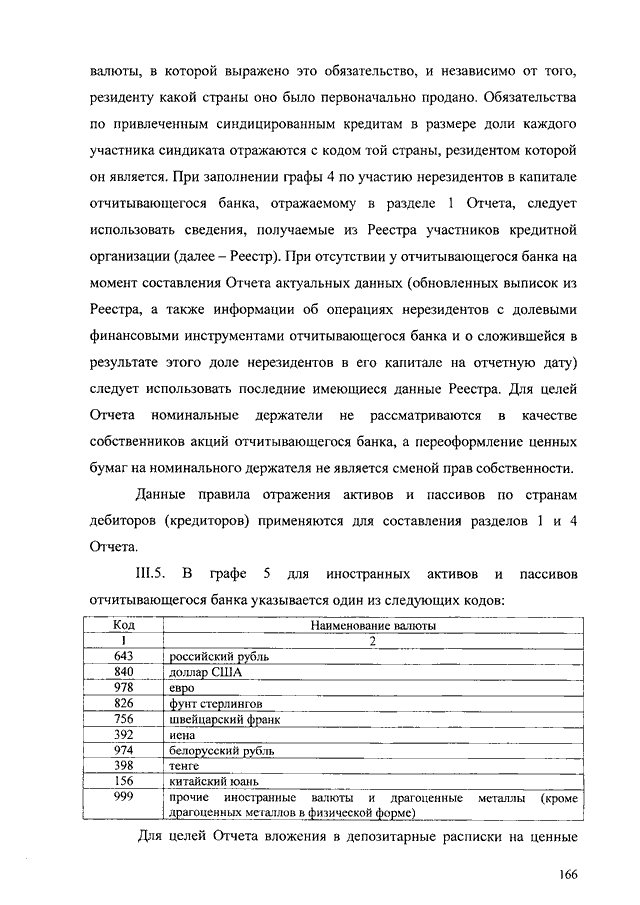 валюты, в которой выражено это обязательство, и независимо от того, резиденту какой страны оно было первоначально продано. Обязательства по привлеченным синдицированным кредитам в размере доли каждого участника синдиката отражаются с кодом той страны, резидентом которой он является. При заполнении графы 4 по участию нерезидентов в капитале отчитывающегося банка, отражаемому в разделе 1 Отчета, следует использовать сведения, получаемые из Реестра участников кредитной организации (далее – Реестр). При отсутствии у отчитывающегося банка на момент составления Отчета актуальных данных (обновленных выписок из Реестра, а также информации об операциях нерезидентов с долевыми финансовыми инструментами отчитывающегося банка и о сложившейся в результате этого доле нерезидентов в его капитале на отчетную дату) следует использовать последние имеющиеся данные Реестра. Для целей Отчета номинальные держатели не рассматриваются в качестве собственников акций отчитывающегося банка, а переоформление ценных бумаг на номинального держателя не является сменой прав собственности.

Данные правила отражения активов и пассивов по странам дебиторов (кредиторов) применяются для составления разделов 1 и 4 Отчета.

III.5. В графе 5 для иностранных активов и пассивов отчитывающегося банка указывается один из следующих кодов:

| Код | Наименование валюты |
|---|---|
| 1 | 2 |
| 643 | российский рубль |
| 840 | доллар США |
| 978 | евро |
| 826 | фунт стерлингов |
| 756 | швейцарский франк |
| 392 | иена |
| 974 | белорусский рубль |
| 398 | тенге |
| 156 | китайский юань |
| 999 | прочие иностранные валюты и драгоценные металлы (кроме драгоценных металлов в физической форме) |

Для целей Отчета вложения в депозитарные расписки на ценные

166